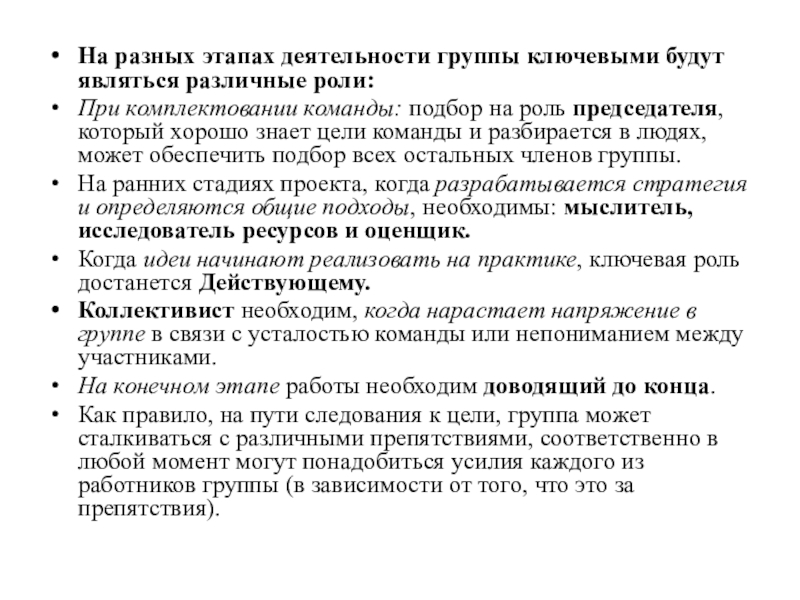 • На разных этапах деятельности группы ключевыми будут являться различные роли:

• При комплектовании команды: подбор на роль председателя, который хорошо знает цели команды и разбирается в людях, может обеспечить подбор всех остальных членов группы.

• На ранних стадиях проекта, когда разрабатывается стратегия и определяются общие подходы, необходимы: мыслитель, исследователь ресурсов и оценщик.

• Когда идеи начинают реализовать на практике, ключевая роль достанется Действующему.

• Коллективист необходим, когда нарастает напряжение в группе в связи с усталостью команды или непониманием между участниками.

• На конечном этапе работы необходим доводящий до конца.

• Как правило, на пути следования к цели, группа может сталкиваться с различными препятствиями, соответственно в любой момент могут понадобиться усилия каждого из работников группы (в зависимости от того, что это за препятствия).